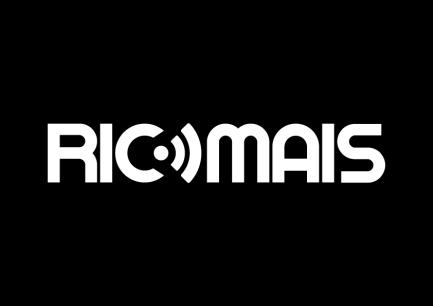 RIC MAIS